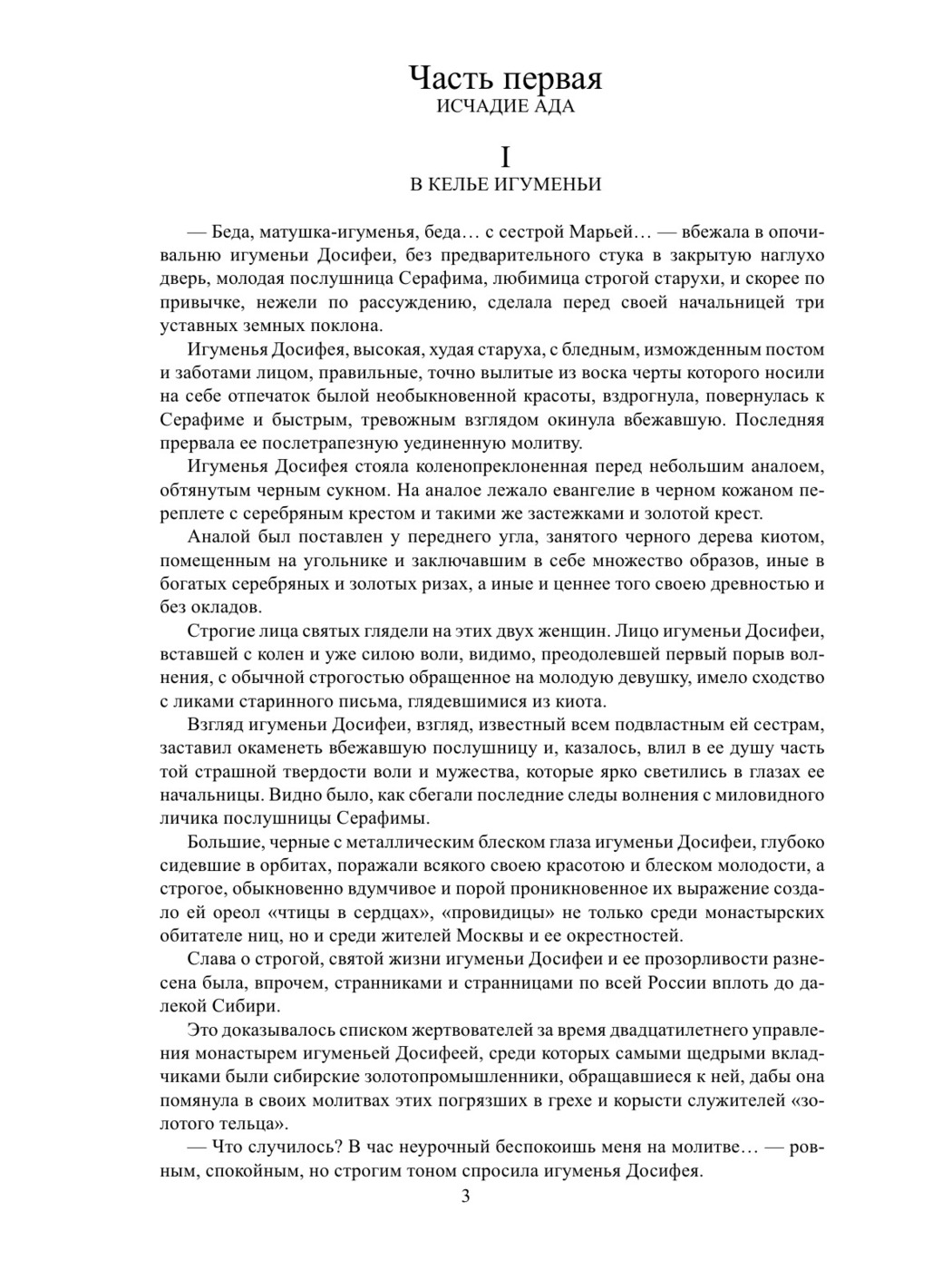 Часть первая
ИСЧАДИЕ АДА

I
В КЕЛЬЕ ИГУМЕНЬИ

— Беда, матушка-игуменья, беда… с сестрой Марьей… — вбежала в опочивальню игуменьи Досифеи, без предварительного стука в закрытую наглухо дверь, молодая послушница Серафима, любимица строгой старухи, и скорее по привычке, нежели по рассуждению, сделала перед своей начальницей три уставных земных поклона.

Игуменья Досифея, высокая, худая старуха, с бледным, изможденным постом и заботами лицом, правильные, точно вылитые из воска черты которого носили на себе отпечаток былой необыкновенной красоты, вздрогнула, повернулась к Серафиме и быстрым, тревожным взглядом окинула вбежавшую. Последняя прервала ее послетрапезную уединенную молитву.

Игуменья Досифея стояла коленопреклоненная перед небольшим аналоем, обтянутым черным сукном. На аналое лежало евангелие в черном кожаном переплете с серебряным крестом и такими же застежками и золотой крест.

Аналой был поставлен у переднего угла, занятого черного дерева киотом, помещенным на угольнике и заключавшим в себе множество образов, иные в богатых серебряных и золотых ризах, а иные и ценнее того своею древностью и без окладов.

Строгие лица святых глядели на этих двух женщин. Лицо игуменьи Досифеи, вставшей с колен и уже силою воли, видимо, преодолевшей первый порыв волнения, с обычной строгостью обращенное на молодую девушку, имело сходство с ликами старинного письма, глядевшимися из киота.

Взгляд игуменьи Досифеи, взгляд, известный всем подвластным ей сестрам, заставил окаменеть вбежавшую послушницу и, казалось, влил в ее душу часть той страшной твердости воли и мужества, которые ярко светились в глазах ее начальницы. Видно было, как сбегали последние следы волнения с миловидного личика послушницы Серафимы.

Большие, черные с металлическим блеском глаза игуменьи Досифеи, глубоко сидевшие в орбитах, поражали всякого своею красотою и блеском молодости, а строгое, обыкновенно вдумчивое и порой проникновенное их выражение создало ей ореол «чтицы в сердцах», «провидицы» не только среди монастырских обитателе ниц, но и среди жителей Москвы и ее окрестностей.

Слава о строгой, святой жизни игуменьи Досифеи и ее прозорливости разнесена была, впрочем, странниками и странницами по всей России вплоть до далекой Сибири.

Это доказывалось списком жертвователей за время двадцатилетнего управления монастырем игуменьей Досифеей, среди которых самыми щедрыми вкладчиками были сибирские золотопромышленники, обращавшиеся к ней, дабы она помянула в своих молитвах этих погрязших в грехе и корысти служителей «золотого тельца».

— Что случилось? В час неурочный беспокоишь меня на молитве… — ровным, спокойным, но строгим тоном спросила игуменья Досифея.

3